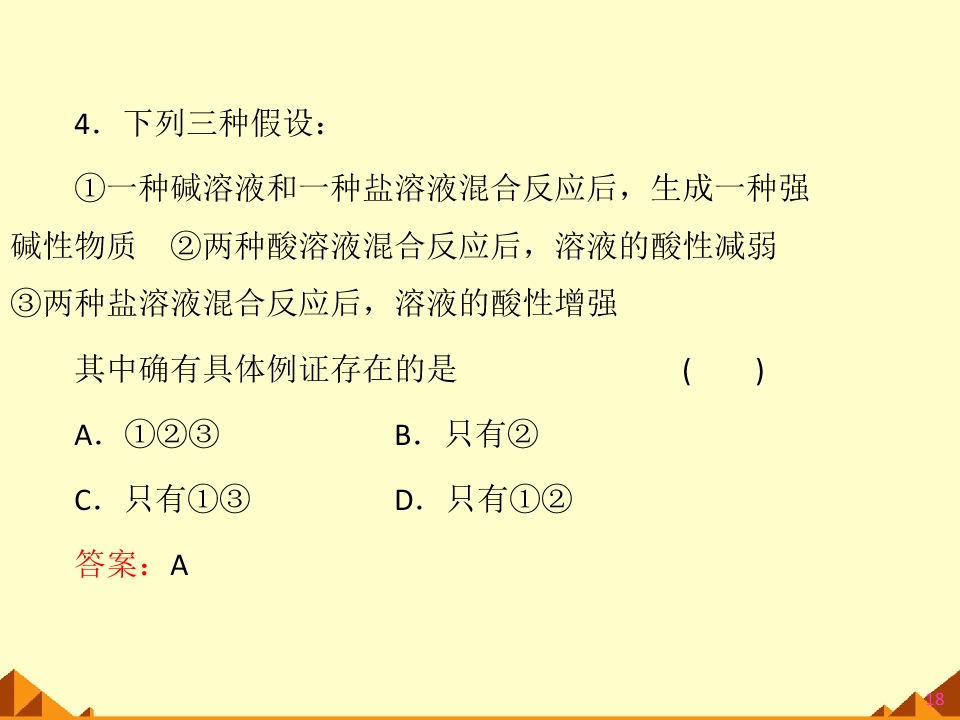 4．下列三种假设：

①一种碱溶液和一种盐溶液混合反应后，生成一种强碱性物质 ②两种酸溶液混合反应后，溶液的酸性减弱 ③两种盐溶液混合反应后，溶液的酸性增强

其中确有具体例证存在的是 ( )

A．①②③ B．只有②

C．只有①③ D．只有①②

答案：A

18